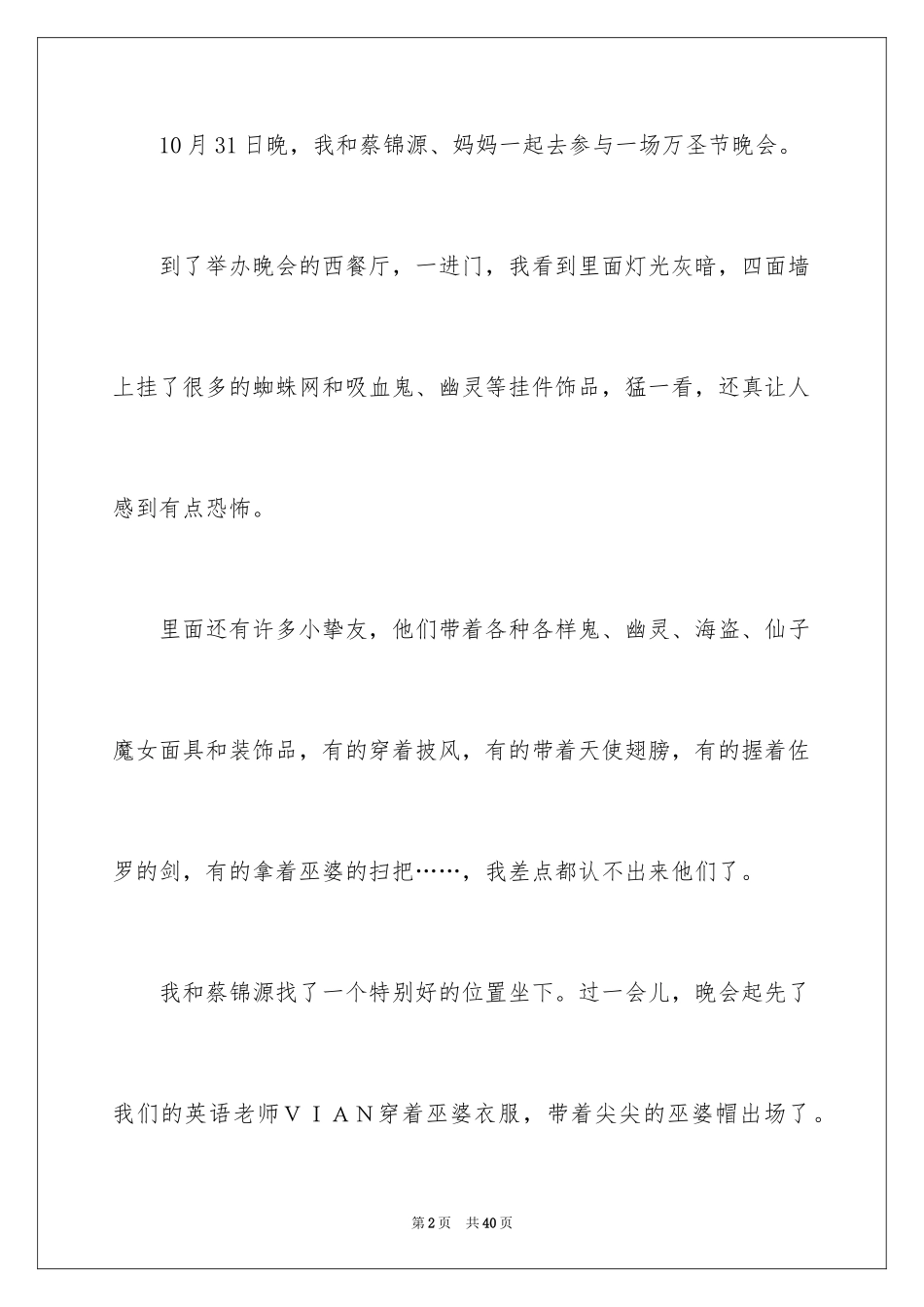 10月31日晚，我和蔡锦源、妈妈一起去参与一场万圣节晚会。

到了举办晚会的西餐厅，一进门，我看到里面灯光灰暗，四面墙上挂了很多的蜘蛛网和吸血鬼、幽灵等挂件饰品，猛一看，还真让人感到有点恐怖。

里面还有许多小挚友，他们带着各种各样鬼、幽灵、海盗、仙子魔女面具和装饰品，有的穿着披风，有的带着天使翅膀，有的握着佐罗的剑，有的拿着巫婆的扫把……，我差点都认不出来他们了。

我和蔡锦源找了一个特别好的位置坐下。过一会儿，晚会起先了我们的英语老师ＶＩＡＮ穿着巫婆衣服，带着尖尖的巫婆帽出场了。

第2页　共40页